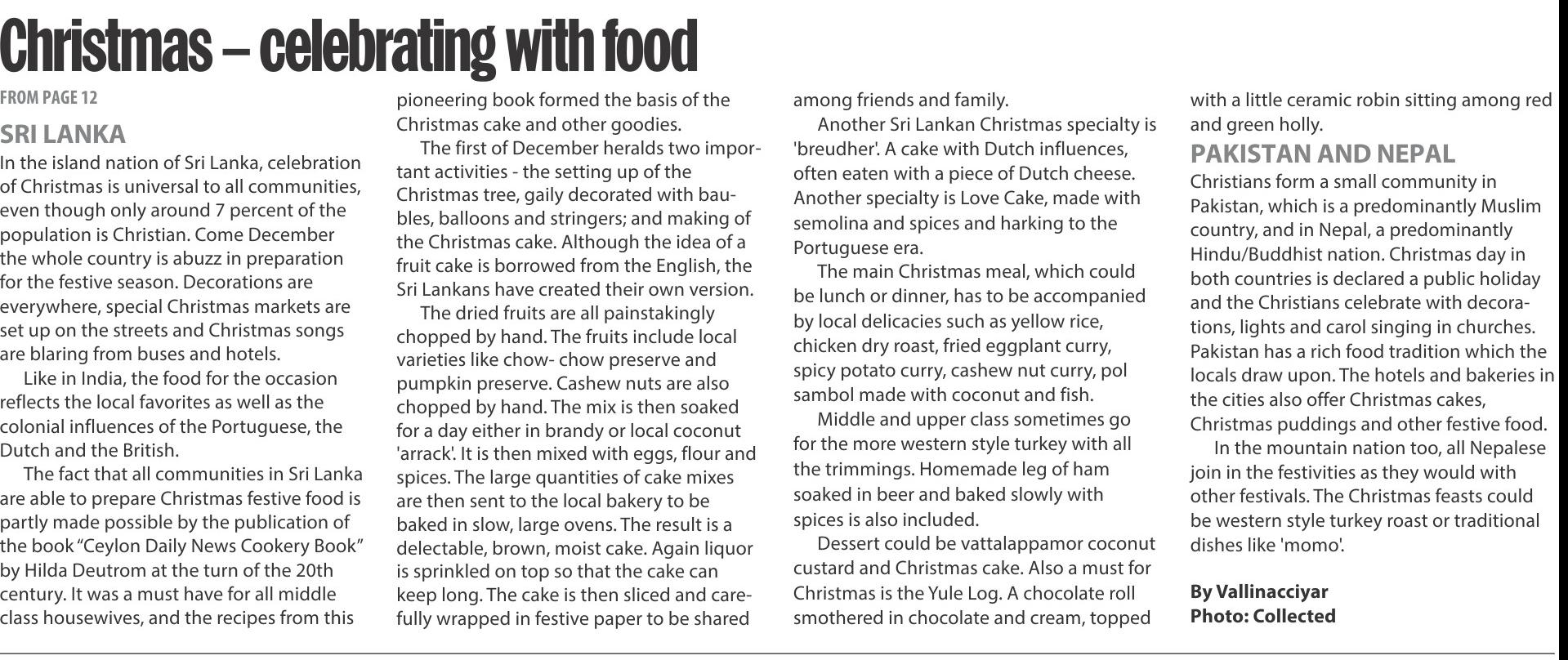 Christmas – celebrating with food

FROM PAGE 12

SRI LANKA

In the island nation of Sri Lanka, celebration of Christmas is universal to all communities, even though only around 7 percent of the population is Christian. Come December the whole country is abuzz in preparation for the festive season. Decorations are everywhere, special Christmas markets are set up on the streets and Christmas songs are blaring from buses and hotels.

Like in India, the food for the occasion reflects the local favorites as well as the colonial influences of the Portuguese, the Dutch and the British.

The fact that all communities in Sri Lanka are able to prepare Christmas festive food is partly made possible by the publication of the book "Ceylon Daily News Cookery Book" by Hilda Deutrom at the turn of the 20th century. It was a must have for all middle class housewives, and the recipes from this pioneering book formed the basis of the Christmas cake and other goodies.

The first of December heralds two important activities - the setting up of the Christmas tree, gaily decorated with baubles, balloons and stringers; and making of the Christmas cake. Although the idea of a fruit cake is borrowed from the English, the Sri Lankans have created their own version.

The dried fruits are all painstakingly chopped by hand. The fruits include local varieties like chow- chow preserve and pumpkin preserve. Cashew nuts are also chopped by hand. The mix is then soaked for a day either in brandy or local coconut 'arrack'. It is then mixed with eggs, flour and spices. The large quantities of cake mixes are then sent to the local bakery to be baked in slow, large ovens. The result is a delectable, brown, moist cake. Again liquor is sprinkled on top so that the cake can keep long. The cake is then sliced and carefully wrapped in festive paper to be shared among friends and family.

Another Sri Lankan Christmas specialty is 'breudher'. A cake with Dutch influences, often eaten with a piece of Dutch cheese. Another specialty is Love Cake, made with semolina and spices and harking to the Portuguese era.

The main Christmas meal, which could be lunch or dinner, has to be accompanied by local delicacies such as yellow rice, chicken dry roast, fried eggplant curry, spicy potato curry, cashew nut curry, pol sambol made with coconut and fish.

Middle and upper class sometimes go for the more western style turkey with all the trimmings. Homemade leg of ham soaked in beer and baked slowly with spices is also included.

Dessert could be vattalappamor coconut custard and Christmas cake. Also a must for Christmas is the Yule Log. A chocolate roll smothered in chocolate and cream, topped with a little ceramic robin sitting among red and green holly.

PAKISTAN AND NEPAL

Christians form a small community in Pakistan, which is a predominantly Muslim country, and in Nepal, a predominantly Hindu/Buddhist nation. Christmas day in both countries is declared a public holiday and the Christians celebrate with decorations, lights and carol singing in churches. Pakistan has a rich food tradition which the locals draw upon. The hotels and bakeries in the cities also offer Christmas cakes, Christmas puddings and other festive food.

In the mountain nation too, all Nepalese join in the festivities as they would with other festivals. The Christmas feasts could be western style turkey roast or traditional dishes like 'momo'.

By Vallinacciyar
Photo: Collected